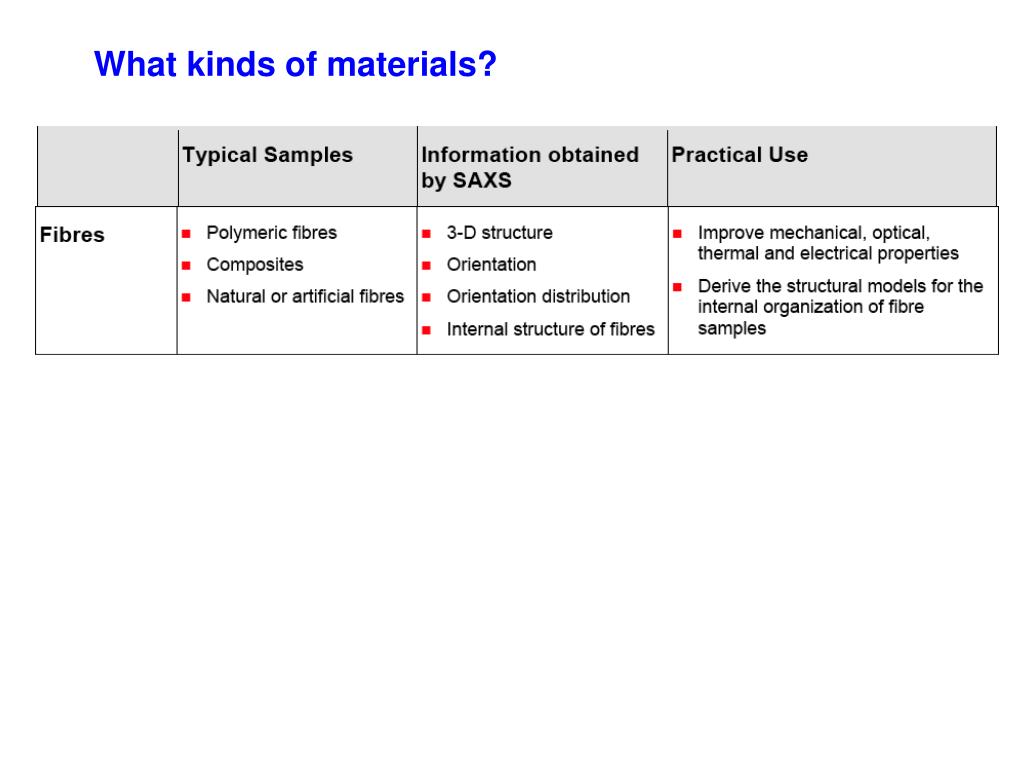 What kinds of materials?

|  | Typical Samples | Information obtained by SAXS | Practical Use |
|---|---|---|---|
| Fibres | ▪ Polymeric fibres ▪ Composites ▪ Natural or artificial fibres | ▪ 3-D structure ▪ Orientation ▪ Orientation distribution ▪ Internal structure of fibres | ▪ Improve mechanical, optical, thermal and electrical properties ▪ Derive the structural models for the internal organization of fibre samples |